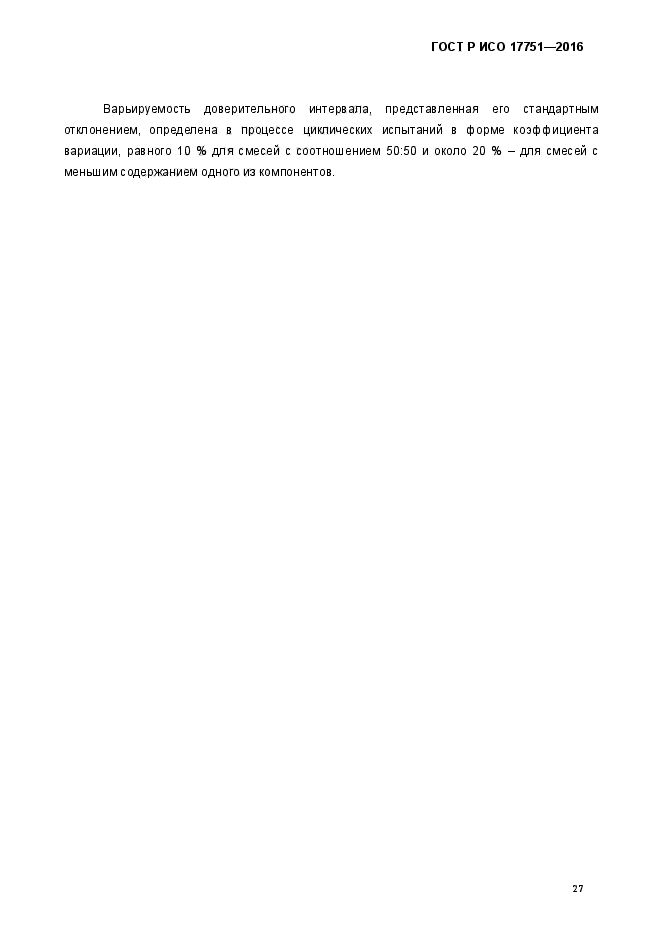 ГОСТ Р ИСО 17751—2016

Варьируемость доверительного интервала, представленная его стандартным отклонением, определена в процессе циклических испытаний в форме коэффициента вариации, равного 10 % для смесей с соотношением 50:50 и около 20 % – для смесей с меньшим содержанием одного из компонентов.

27